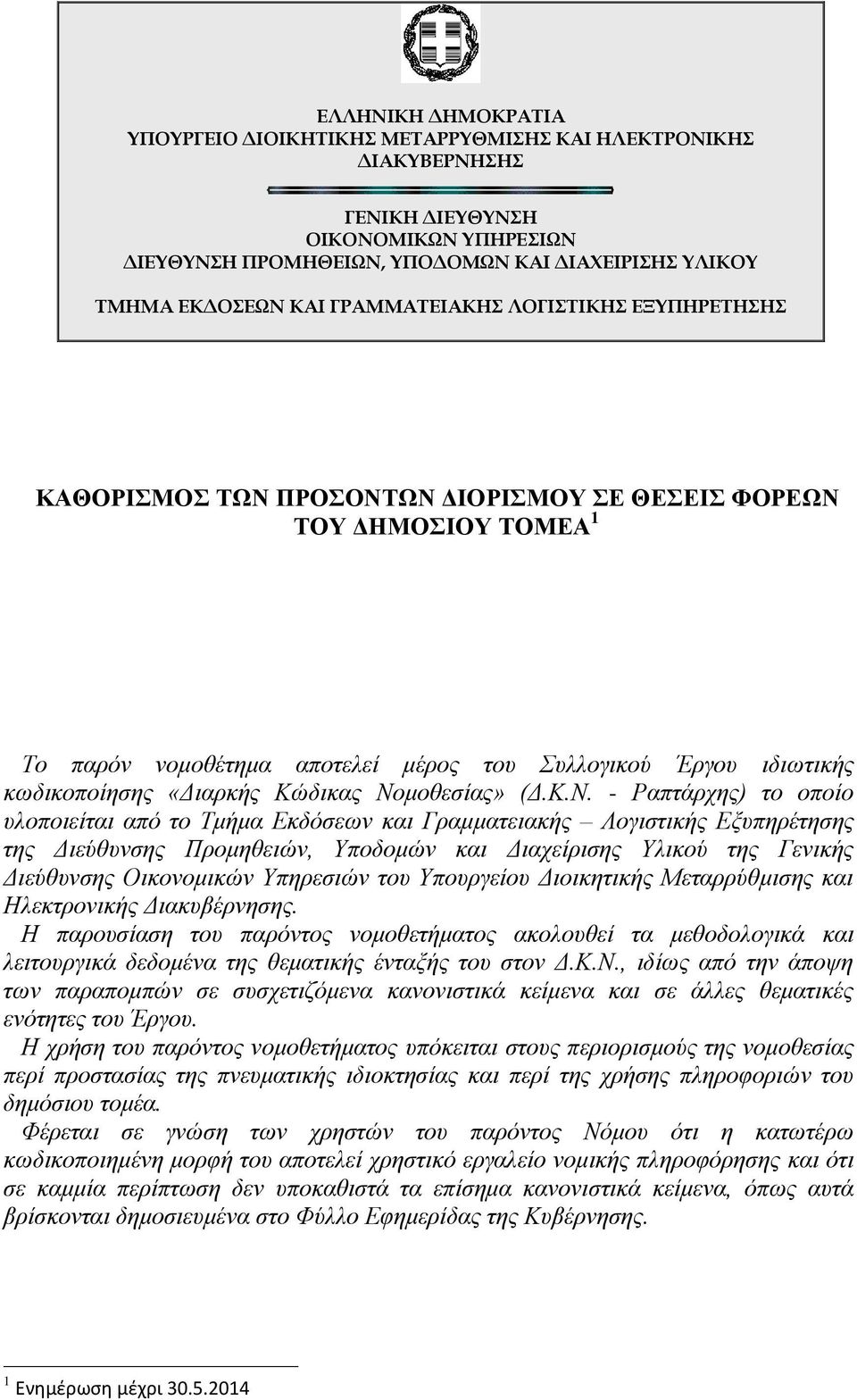 ΕΛΛΗΝΙΚΗ ΔΗΜΟΚΡΑΤΙΑ
ΥΠΟΥΡΓΕΙΟ ΔΙΟΙΚΗΤΙΚΗΣ ΜΕΤΑΡΡΥΘΜΙΣΗΣ ΚΑΙ ΗΛΕΚΤΡΟΝΙΚΗΣ ΔΙΑΚΥΒΕΡΝΗΣΗΣ

ΓΕΝΙΚΗ ΔΙΕΥΘΥΝΣΗ
ΟΙΚΟΝΟΜΙΚΩΝ ΥΠΗΡΕΣΙΩΝ
ΔΙΕΥΘΥΝΣΗ ΠΡΟΜΗΘΕΙΩΝ, ΥΠΟΔΟΜΩΝ ΚΑΙ ΔΙΑΧΕΙΡΙΣΗΣ ΥΛΙΚΟΥ

ΤΜΗΜΑ ΕΚΔΟΣΕΩΝ ΚΑΙ ΓΡΑΜΜΑΤΕΙΑΚΗΣ ΛΟΓΙΣΤΙΚΗΣ ΕΞΥΠΗΡΕΤΗΣΗΣ

ΚΑΘΟΡΙΣΜΟΣ ΤΩΝ ΠΡΟΣΟΝΤΩΝ ΔΙΟΡΙΣΜΟΥ ΣΕ ΘΕΣΕΙΣ ΦΟΡΕΩΝ ΤΟΥ ΔΗΜΟΣΙΟΥ ΤΟΜΕΑ $^1$

Το παρόν νομοθέτημα αποτελεί μέρος του Συλλογικού Έργου ιδιωτικής κωδικοποίησης «Διαρκής Κώδικας Νομοθεσίας» (Δ.Κ.Ν. - Ραπτάρχης) το οποίο υλοποιείται από το Τμήμα Εκδόσεων και Γραμματειακής – Λογιστικής Εξυπηρέτησης της Διεύθυνσης Προμηθειών, Υποδομών και Διαχείρισης Υλικού της Γενικής Διεύθυνσης Οικονομικών Υπηρεσιών του Υπουργείου Διοικητικής Μεταρρύθμισης και Ηλεκτρονικής Διακυβέρνησης.
Η παρουσίαση του παρόντος νομοθετήματος ακολουθεί τα μεθοδολογικά και λειτουργικά δεδομένα της θεματικής ένταξής του στον Δ.Κ.Ν., ιδίως από την άποψη των παραπομπών σε συσχετιζόμενα κανονιστικά κείμενα και σε άλλες θεματικές ενότητες του Έργου.
Η χρήση του παρόντος νομοθετήματος υπόκειται στους περιορισμούς της νομοθεσίας περί προστασίας της πνευματικής ιδιοκτησίας και περί της χρήσης πληροφοριών του δημόσιου τομέα.
Φέρεται σε γνώση των χρηστών του παρόντος Νόμου ότι η κατωτέρω κωδικοποιημένη μορφή του αποτελεί χρηστικό εργαλείο νομικής πληροφόρησης και ότι σε καμμία περίπτωση δεν υποκαθιστά τα επίσημα κανονιστικά κείμενα, όπως αυτά βρίσκονται δημοσιευμένα στο Φύλλο Εφημερίδας της Κυβέρνησης.

$^1$ Ενημέρωση μέχρι 30.5.2014